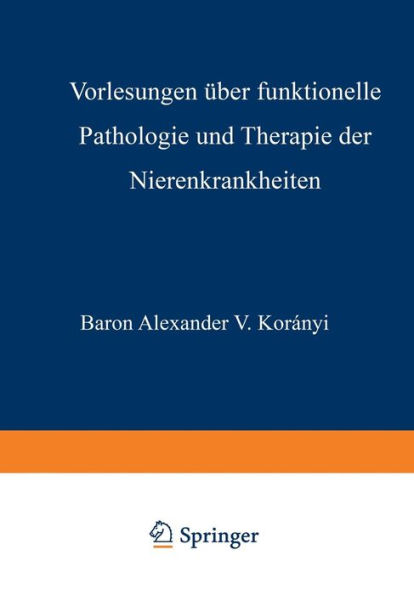 Vorlesungen über funktionelle Pathologie und Therapie der Nierenkrankheiten

Baron Alexander V. Korányi

Springer